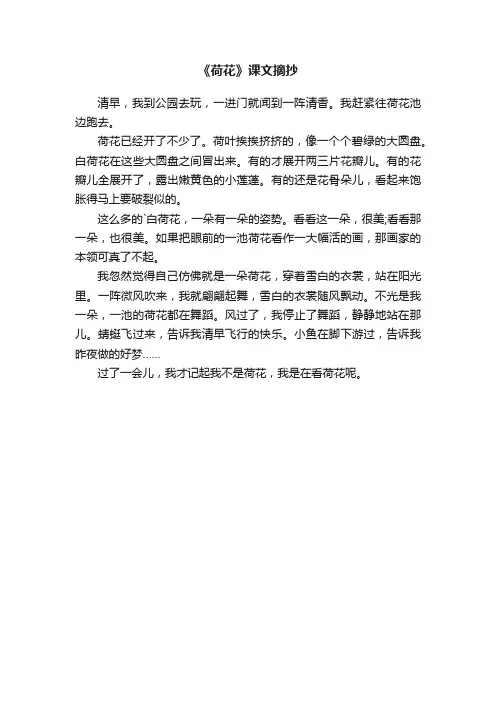 《荷花》课文摘抄

清早，我到公园去玩，一进门就闻到一阵清香。我赶紧往荷花池边跑去。

荷花已经开了不少了。荷叶挨挨挤挤的，像一个个碧绿的大圆盘。白荷花在这些大圆盘之间冒出来。有的才展开两三片花瓣儿。有的花瓣儿全展开了，露出嫩黄色的小莲蓬。有的还是花骨朵儿，看起来饱胀得马上要破裂似的。

这么多的`白荷花，一朵有一朵的姿势。看看这一朵，很美;看看那一朵，也很美。如果把眼前的一池荷花看作一大幅活的画，那画家的本领可真了不起。

我忽然觉得自己仿佛就是一朵荷花，穿着雪白的衣裳，站在阳光里。一阵微风吹来，我就翩翩起舞，雪白的衣裳随风飘动。不光是我一朵，一池的荷花都在舞蹈。风过了，我停止了舞蹈，静静地站在那儿。蜻蜓飞过来，告诉我清早飞行的快乐。小鱼在脚下游过，告诉我昨夜做的好梦……

过了一会儿，我才记起我不是荷花，我是在看荷花呢。